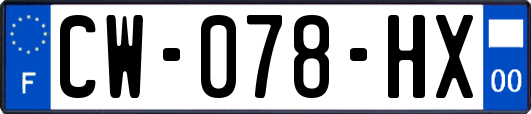 F

CW-078-HX

00